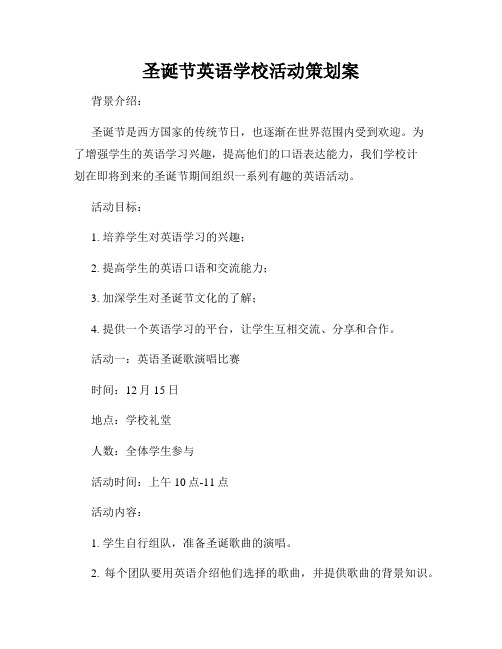 圣诞节英语学校活动策划案

背景介绍：

圣诞节是西方国家的传统节日，也逐渐在世界范围内受到欢迎。为了增强学生的英语学习兴趣，提高他们的口语表达能力，我们学校计划在即将到来的圣诞节期间组织一系列有趣的英语活动。

活动目标：

1. 培养学生对英语学习的兴趣；

2. 提高学生的英语口语和交流能力；

3. 加深学生对圣诞节文化的了解；

4. 提供一个英语学习的平台，让学生互相交流、分享和合作。

活动一：英语圣诞歌演唱比赛

时间：12 月 15 日

地点：学校礼堂

人数：全体学生参与

活动时间：上午 10 点-11 点

活动内容：

1. 学生自行组队，准备圣诞歌曲的演唱。

2. 每个团队要用英语介绍他们选择的歌曲，并提供歌曲的背景知识。